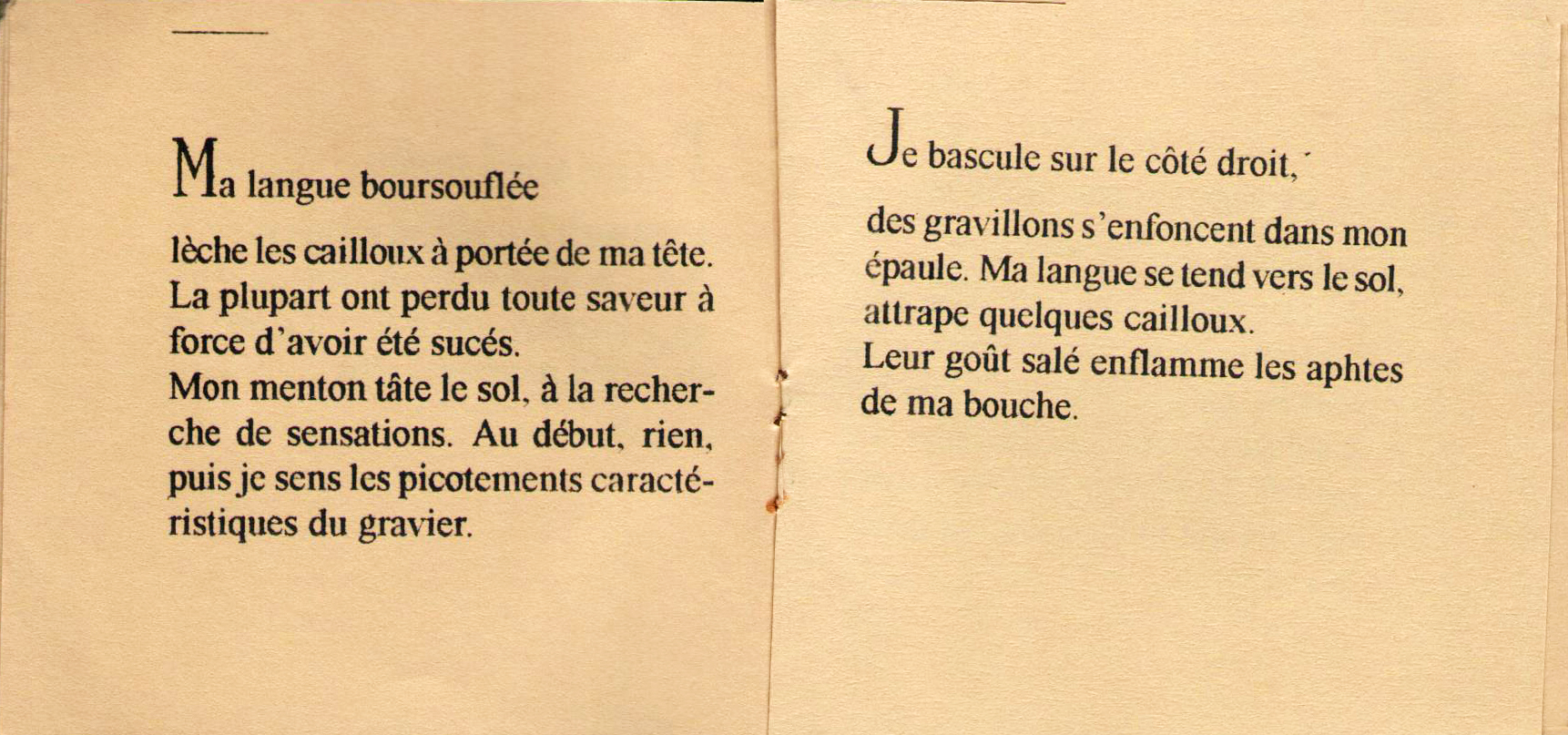 Ma langue boursouflée

lèche les cailloux à portée de ma tête. La plupart ont perdu toute saveur à force d'avoir été sucés. Mon menton tâte le sol, à la recherche de sensations. Au début, rien, puis je sens les picotements caractéristiques du gravier.

Je bascule sur le côté droit,

des gravillons s'enfoncent dans mon épaule. Ma langue se tend vers le sol, attrape quelques cailloux. Leur goût salé enflamme les aphtes de ma bouche.